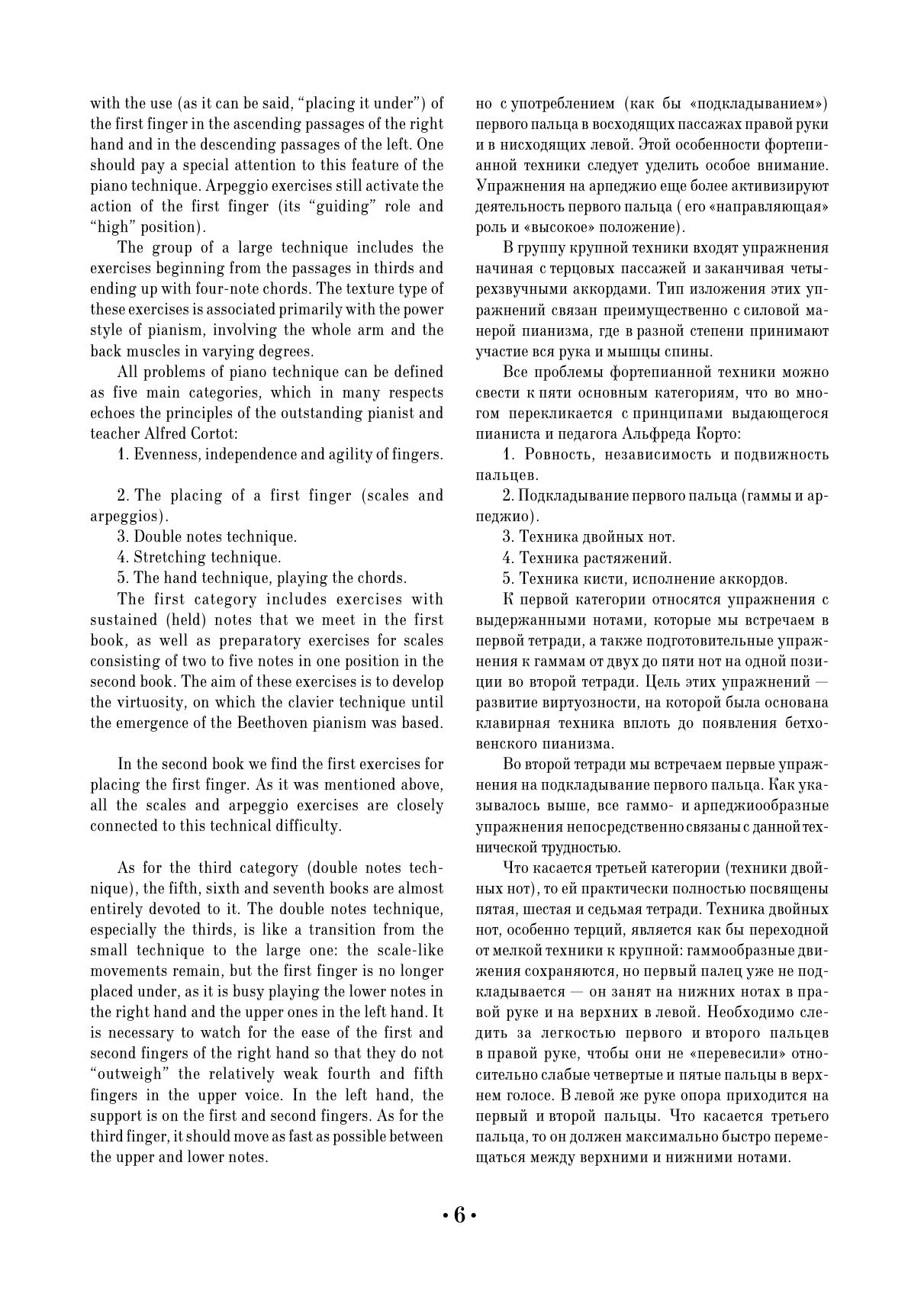 with the use (as it can be said, “placing it under”) of the first finger in the ascending passages of the right hand and in the descending passages of the left. One should pay a special attention to this feature of the piano technique. Arpeggio exercises still activate the action of the first finger (its “guiding” role and “high” position).

The group of a large technique includes the exercises beginning from the passages in thirds and ending up with four-note chords. The texture type of these exercises is associated primarily with the power style of pianism, involving the whole arm and the back muscles in varying degrees.

All problems of piano technique can be defined as five main categories, which in many respects echoes the principles of the outstanding pianist and teacher Alfred Cortot:

1. Evenness, independence and agility of fingers.

2. The placing of a first finger (scales and arpeggios).

3. Double notes technique.

4. Stretching technique.

5. The hand technique, playing the chords.

The first category includes exercises with sustained (held) notes that we meet in the first book, as well as preparatory exercises for scales consisting of two to five notes in one position in the second book. The aim of these exercises is to develop the virtuosity, on which the clavier technique until the emergence of the Beethoven pianism was based.

In the second book we find the first exercises for placing the first finger. As it was mentioned above, all the scales and arpeggio exercises are closely connected to this technical difficulty.

As for the third category (double notes technique), the fifth, sixth and seventh books are almost entirely devoted to it. The double notes technique, especially the thirds, is like a transition from the small technique to the large one: the scale-like movements remain, but the first finger is no longer placed under, as it is busy playing the lower notes in the right hand and the upper ones in the left hand. It is necessary to watch for the ease of the first and second fingers of the right hand so that they do not “outweigh” the relatively weak fourth and fifth fingers in the upper voice. In the left hand, the support is on the first and second fingers. As for the third finger, it should move as fast as possible between the upper and lower notes.

но с употреблением (как бы «подкладыванием») первого пальца в восходящих пассажах правой руки и в нисходящих левой. Этой особенности фортепианной техники следует уделить особое внимание. Упражнения на арпеджио еще более активизируют деятельность первого пальца ( его «направляющая» роль и «высокое» положение).

В группу крупной техники входят упражнения начиная с терцовых пассажей и заканчивая четырехзвучными аккордами. Тип изложения этих упражнений связан преимущественно с силовой манерой пианизма, где в разной степени принимают участие вся рука и мышцы спины.

Все проблемы фортепианной техники можно свести к пяти основным категориям, что во многом перекликается с принципами выдающегося пианиста и педагога Альфреда Корто:

1. Ровность, независимость и подвижность пальцев.

2. Подкладывание первого пальца (гаммы и арпеджио).

3. Техника двойных нот.

4. Техника растяжений.

5. Техника кисти, исполнение аккордов.

К первой категории относятся упражнения с выдержанными нотами, которые мы встречаем в первой тетради, а также подготовительные упражнения к гаммам от двух до пяти нот на одной позиции во второй тетради. Цель этих упражнений — развитие виртуозности, на которой была основана клавирная техника вплоть до появления бетховенского пианизма.

Во второй тетради мы встречаем первые упражнения на подкладывание первого пальца. Как указывалось выше, все гаммо- и арпеджиообразные упражнения непосредственно связаны с данной технической трудностью.

Что касается третьей категории (техники двойных нот), то ей практически полностью посвящены пятая, шестая и седьмая тетради. Техника двойных нот, особенно терций, является как бы переходной от мелкой техники к крупной: гаммообразные движения сохраняются, но первый палец уже не подкладывается — он занят на нижних нотах в правой руке и на верхних в левой. Необходимо следить за легкостью первого и второго пальцев в правой руке, чтобы они не «перевесили» относительно слабые четвертые и пятые пальцы в верхнем голосе. В левой же руке опора приходится на первый и второй пальцы. Что касается третьего пальца, то он должен максимально быстро перемещаться между верхними и нижними нотами.

• 6 •